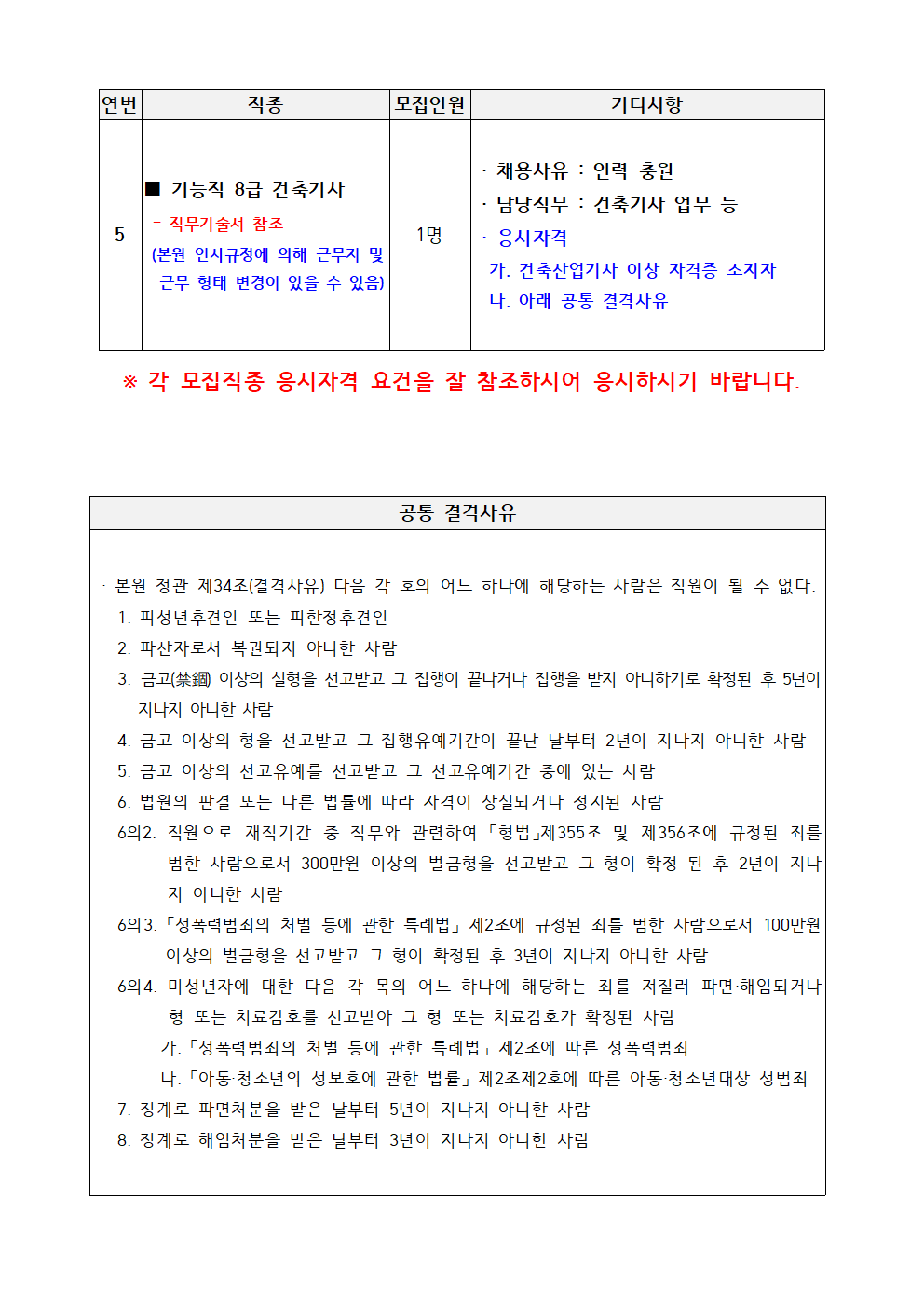 | 연번 | 직종 | 모집인원 | 기타사항 |
|---|---|---|---|
| 5 | ■ 기능직 8급 건축기사 - 직무기술서 참조 (본원 인사규정에 의해 근무지 및 근무 형태 변경이 있을 수 있음) | 1명 | · 채용사유 : 인력 충원 · 담당직무 : 건축기사 업무 등 · 응시자격 가. 건축산업기사 이상 자격증 소지자 나. 아래 공통 결격사유 |

※ 각 모집직종 응시자격 요건을 잘 참조하시어 응시하시기 바랍니다.

공통 결격사유

· 본원 정관 제34조(결격사유) 다음 각 호의 어느 하나에 해당하는 사람은 직원이 될 수 없다.
1. 피성년후견인 또는 피한정후견인
2. 파산자로서 복권되지 아니한 사람
3. 금고(禁錮) 이상의 실형을 선고받고 그 집행이 끝나거나 집행을 받지 아니하기로 확정된 후 5년이 지나지 아니한 사람
4. 금고 이상의 형을 선고받고 그 집행유예기간이 끝난 날부터 2년이 지나지 아니한 사람
5. 금고 이상의 선고유예를 선고받고 그 선고유예기간 중에 있는 사람
6. 법원의 판결 또는 다른 법률에 따라 자격이 상실되거나 정지된 사람
6의2. 직원으로 재직기간 중 직무와 관련하여 「형법」제355조 및 제356조에 규정된 죄를 범한 사람으로서 300만원 이상의 벌금형을 선고받고 그 형이 확정 된 후 2년이 지나지 아니한 사람
6의3.「성폭력범죄의 처벌 등에 관한 특례법」제2조에 규정된 죄를 범한 사람으로서 100만원 이상의 벌금형을 선고받고 그 형이 확정된 후 3년이 지나지 아니한 사람
6의4. 미성년자에 대한 다음 각 목의 어느 하나에 해당하는 죄를 저질러 파면·해임되거나 형 또는 치료감호를 선고받아 그 형 또는 치료감호가 확정된 사람
가.「성폭력범죄의 처벌 등에 관한 특례법」제2조에 따른 성폭력범죄
나.「아동·청소년의 성보호에 관한 법률」제2조제2호에 따른 아동·청소년대상 성범죄
7. 징계로 파면처분을 받은 날부터 5년이 지나지 아니한 사람
8. 징계로 해임처분을 받은 날부터 3년이 지나지 아니한 사람